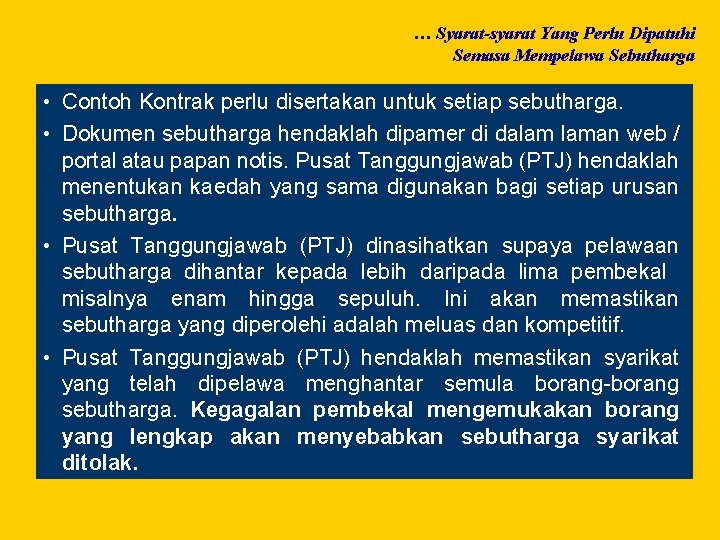 … Syarat-syarat Yang Perlu Dipatuhi Semasa Mempelawa Sebutharga

• Contoh Kontrak perlu disertakan untuk setiap sebutharga.

• Dokumen sebutharga hendaklah dipamer di dalam laman web / portal atau papan notis. Pusat Tanggungjawab (PTJ) hendaklah menentukan kaedah yang sama digunakan bagi setiap urusan sebutharga.

• Pusat Tanggungjawab (PTJ) dinasihatkan supaya pelawaan sebutharga dihantar kepada lebih daripada lima pembekal misalnya enam hingga sepuluh. Ini akan memastikan sebutharga yang diperolehi adalah meluas dan kompetitif.

• Pusat Tanggungjawab (PTJ) hendaklah memastikan syarikat yang telah dipelawa menghantar semula borang-borang sebutharga. Kegagalan pembekal mengemukakan borang yang lengkap akan menyebabkan sebutharga syarikat ditolak.